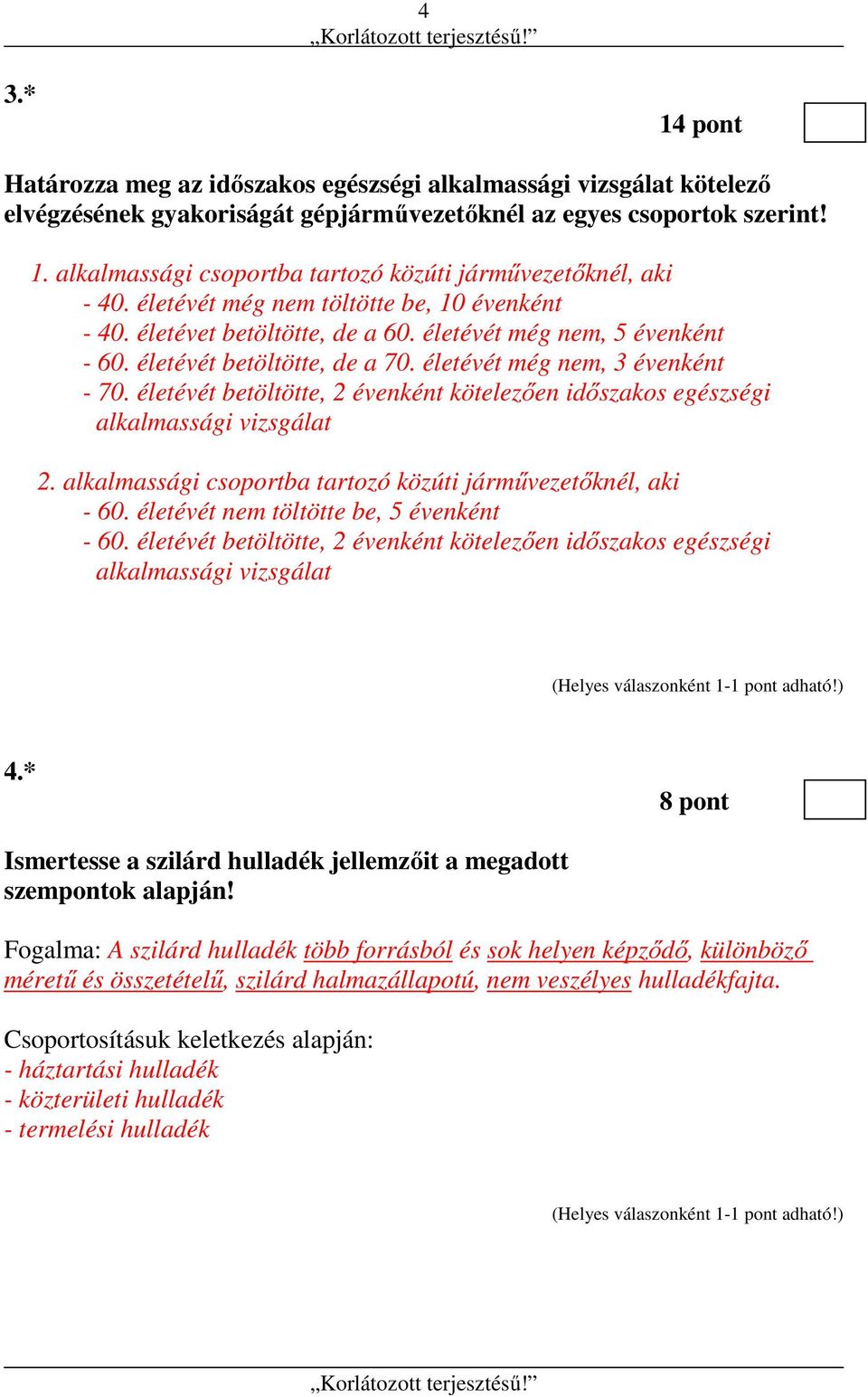 4
„Korlátozott terjesztésű!”

3.*

14 pont

Határozza meg az időszakos egészségi alkalmassági vizsgálat kötelező elvégzésének gyakoriságát gépjárművezetőknél az egyes csoportok szerint!

1. alkalmassági csoportba tartozó közúti járművezetőknél, aki
- 40. életévét még nem töltötte be, 10 évenként
- 40. életévet betöltötte, de a 60. életévét még nem, 5 évenként
- 60. életévét betöltötte, de a 70. életévét még nem, 3 évenként
- 70. életévét betöltötte, 2 évenként kötelezően időszakos egészségi alkalmassági vizsgálat

2. alkalmassági csoportba tartozó közúti járművezetőknél, aki
- 60. életévét nem töltötte be, 5 évenként
- 60. életévét betöltötte, 2 évenként kötelezően időszakos egészségi alkalmassági vizsgálat

(Helyes válaszonként 1-1 pont adható!)

4.*

8 pont

Ismertesse a szilárd hulladék jellemzőit a megadott szempontok alapján!

Fogalma: A szilárd hulladék több forrásból és sok helyen képződő, különböző méretű és összetételű, szilárd halmazállapotú, nem veszélyes hulladékfajta.

Csoportosításuk keletkezés alapján:
- háztartási hulladék
- közterületi hulladék
- termelési hulladék

(Helyes válaszonként 1-1 pont adható!)

„Korlátozott terjesztésű!”